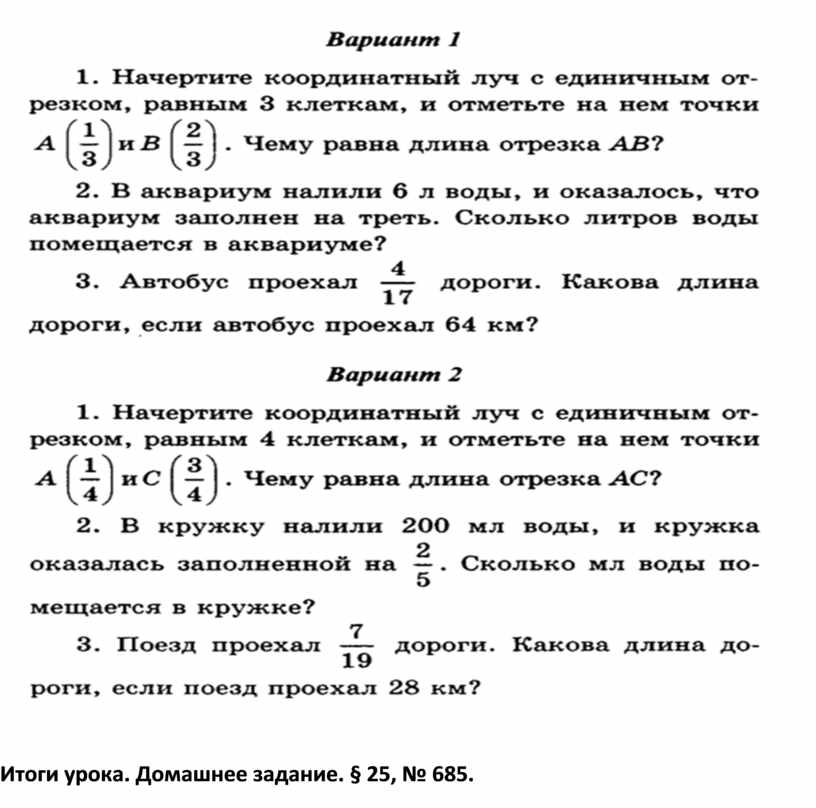 Вариант 1

1. Начертите координатный луч с единичным отрезком, равным 3 клеткам, и отметьте на нем точки $A\left(\frac{1}{3}\right)$ и $B\left(\frac{2}{3}\right)$. Чему равна длина отрезка $AB$?

2. В аквариум налили 6 л воды, и оказалось, что аквариум заполнен на треть. Сколько литров воды помещается в аквариуме?

3. Автобус проехал $\frac{4}{17}$ дороги. Какова длина дороги, если автобус проехал 64 км?

Вариант 2

1. Начертите координатный луч с единичным отрезком, равным 4 клеткам, и отметьте на нем точки $A\left(\frac{1}{4}\right)$ и $C\left(\frac{3}{4}\right)$. Чему равна длина отрезка $AC$?

2. В кружку налили 200 мл воды, и кружка оказалась заполненной на $\frac{2}{5}$. Сколько мл воды помещается в кружке?

3. Поезд проехал $\frac{7}{19}$ дороги. Какова длина дороги, если поезд проехал 28 км?

Итоги урока. Домашнее задание. § 25, № 685.